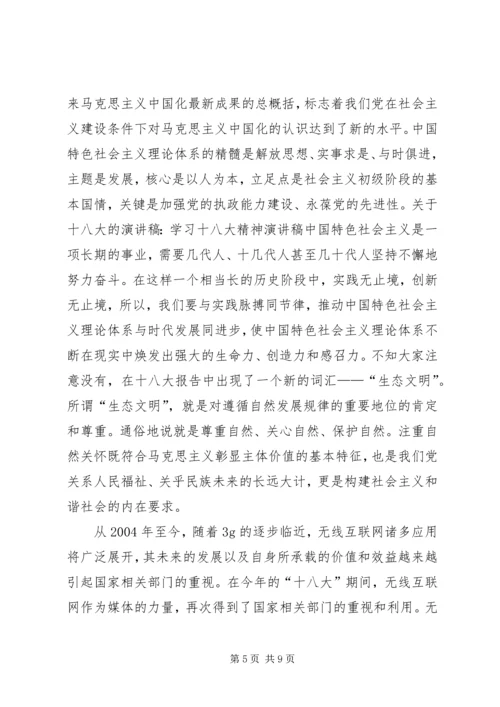 来马克思主义中国化最新成果的总概括，标志着我们党在社会主义建设条件下对马克思主义中国化的认识达到了新的水平。中国特色社会主义理论体系的精髓是解放思想、实事求是、与时俱进，主题是发展，核心是以人为本，立足点是社会主义初级阶段的基本国情，关键是加强党的执政能力建设、永葆党的先进性。关于十八大的演讲稿：学习十八大精神演讲稿中国特色社会主义是一项长期的事业，需要几代人、十几代人甚至几十代人坚持不懈地努力奋斗。在这样一个相当长的历史阶段中，实践无止境，创新无止境，所以，我们要与实践脉搏同节律，推动中国特色社会主义理论体系与时代发展同进步，使中国特色社会主义理论体系不断在现实中焕发出强大的生命力、创造力和感召力。不知大家注意没有，在十八大报告中出现了一个新的词汇——“生态文明”。所谓“生态文明”，就是对遵循自然发展规律的重要地位的肯定和尊重。通俗地说就是尊重自然、关心自然、保护自然。注重自然关怀既符合马克思主义彰显主体价值的基本特征，也是我们党关系人民福祉、关乎民族未来的长远大计，更是构建社会主义和谐社会的内在要求。

从 2004 年至今，随着 3g 的逐步临近，无线互联网诸多应用将广泛展开，其未来的发展以及自身所承载的价值和效益越来越引起国家相关部门的重视。在今年的“十八大”期间，无线互联网作为媒体的力量，再次得到了国家相关部门的重视和利用。无

第 5 页 共 9 页